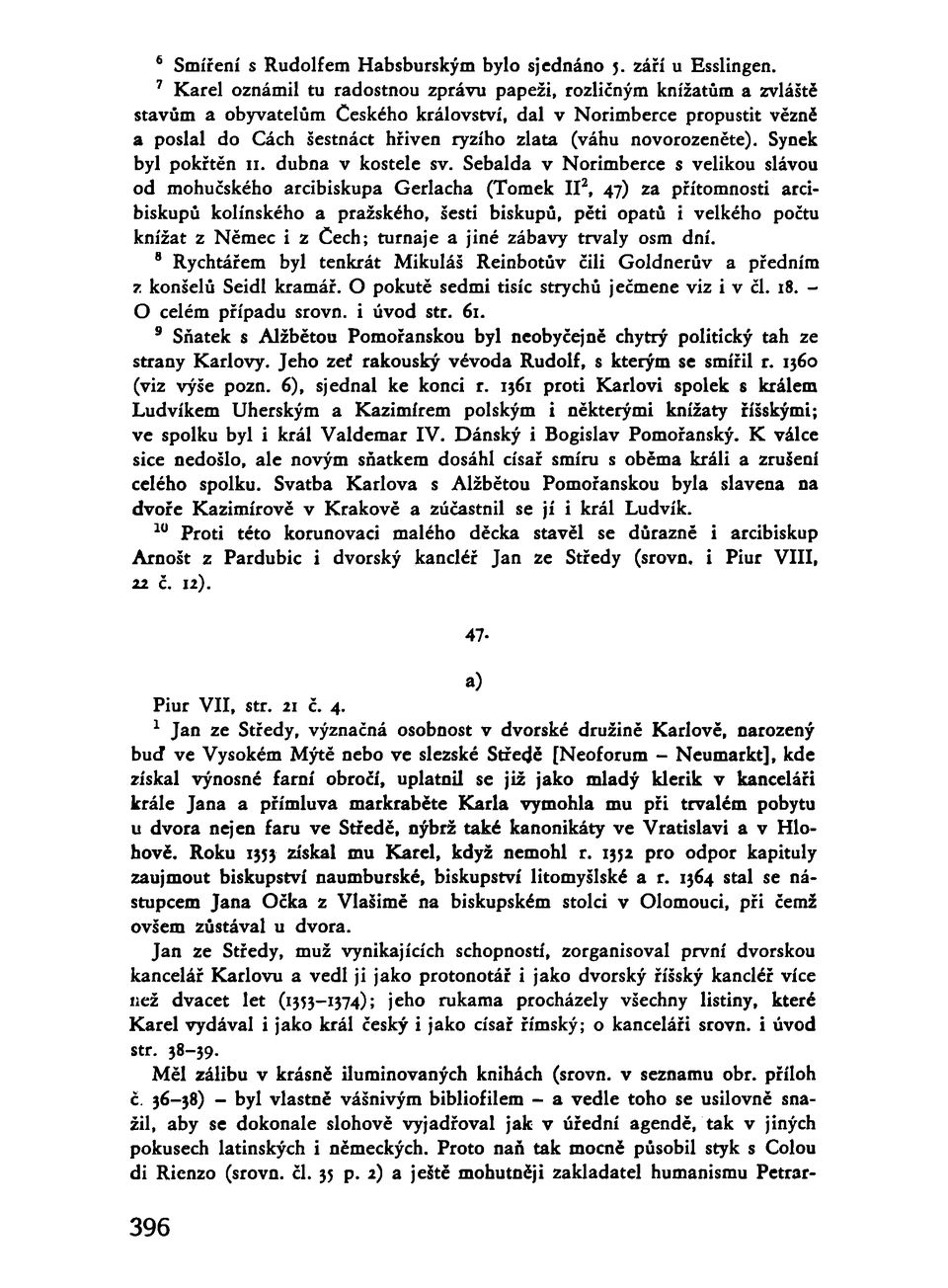 $^6$ Smíření s Rudolfem Habsburským bylo sjednáno 5. září u Esslingen.

$^7$ Karel oznámil tu radostnou zprávu papeži, rozličným knížatům a zvláště stavům a obyvatelům Českého království, dal v Norimberce propustit vězně a poslal do Cách šestnáct hřiven ryzího zlata (váhu novorozeněte). Synek byl pokřtěn 11. dubna v kostele sv. Sebalda v Norimberce s velikou slávou od mohučského arcibiskupa Gerlacha (Tomek II$^2$, 47) za přítomnosti arcibiskupů kolínského a pražského, šesti biskupů, pěti opatů i velkého počtu knížat z Němec i z Čech; turnaje a jiné zábavy trvaly osm dní.

$^8$ Rychtářem byl tenkrát Mikuláš Reinbotův čili Goldnerův a předním z konšelů Seidl kramář. O pokutě sedmi tisíc strychů ječmene viz i v čl. 18. – O celém případu srovn. i úvod str. 61.

$^9$ Sňatek s Alžbětou Pomořanskou byl neobyčejně chytrý politický tah ze strany Karlovy. Jeho zeť rakouský vévoda Rudolf, s kterým se smířil r. 1360 (viz výše pozn. 6), sjednal ke konci r. 1361 proti Karlovi spolek s králem Ludvíkem Uherským a Kazimírem polským i některými knížaty říšskými; ve spolku byl i král Valdemar IV. Dánský i Bogislav Pomořanský. K válce sice nedošlo, ale novým sňatkem dosáhl císař smíru s oběma králi a zrušení celého spolku. Svatba Karlova s Alžbětou Pomořanskou byla slavena na dvoře Kazimírově v Krakově a zúčastnil se jí i král Ludvík.

$^{10}$ Proti této korunovaci malého děcka stavěl se důrazně i arcibiskup Arnošt z Pardubic i dvorský kancléř Jan ze Středy (srovn. i Piur VIII, 22 č. 12).

47.

a)

Piur VII, str. 21 č. 4.

$^1$ Jan ze Středy, význačná osobnost v dvorské družině Karlově, narozený buď ve Vysokém Mýtě nebo ve slezské Středě [Neoforum – Neumarkt], kde získal výnosné farní obročí, uplatnil se již jako mladý klerik v kanceláři krále Jana a přímluva markraběte Karla vymohla mu při trvalém pobytu u dvora nejen faru ve Středě, nýbrž také kanonikáty ve Vratislavi a v Hlohově. Roku 1353 získal mu Karel, když nemohl r. 1352 pro odpor kapituly zaujmout biskupství naumburské, biskupství litomyšlské a r. 1364 stal se nástupcem Jana Očka z Vlašimě na biskupském stolci v Olomouci, při čemž ovšem zůstával u dvora.

Jan ze Středy, muž vynikajících schopností, zorganisoval první dvorskou kancelář Karlovu a vedl ji jako protonotář i jako dvorský říšský kancléř více než dvacet let (1353–1374); jeho rukama procházely všechny listiny, které Karel vydával i jako král český i jako císař římský; o kanceláři srovn. i úvod str. 38–39.

Měl zálibu v krásně iluminovaných knihách (srovn. v seznamu obr. příloh č. 36–38) – byl vlastně vášnivým bibliofilem – a vedle toho se usilovně snažil, aby se dokonale slohově vyjadřoval jak v úřední agendě, tak v jiných pokusech latinských i německých. Proto naň tak mocně působil styk s Colou di Rienzo (srovn. čl. 35 p. 2) a ještě mohutněji zakladatel humanismu Petrar-

396